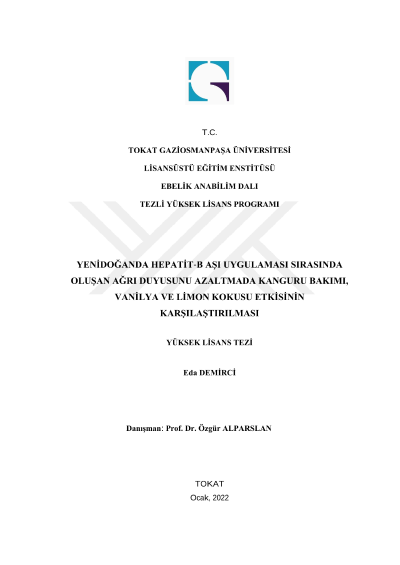 T.C.

TOKAT GAZİOSMANPAŞA ÜNİVERSİTESİ

LİSANSÜSTÜ EĞİTİM ENSTİTÜSÜ

EBELİK ANABİLİM DALI

TEZLİ YÜKSEK LİSANS PROGRAMI

YENİDOĞANDA HEPATİT-B AŞI UYGULAMASI SIRASINDA OLUŞAN AĞRI DUYUSUNU AZALTMADA KANGURU BAKIMI, VANİLYA VE LİMON KOKUSU ETKİSİNİN KARŞILAŞTIRILMASI

YÜKSEK LİSANS TEZİ

Eda DEMİRCİ

Danışman: Prof. Dr. Özgür ALPARSLAN

TOKAT
Ocak, 2022